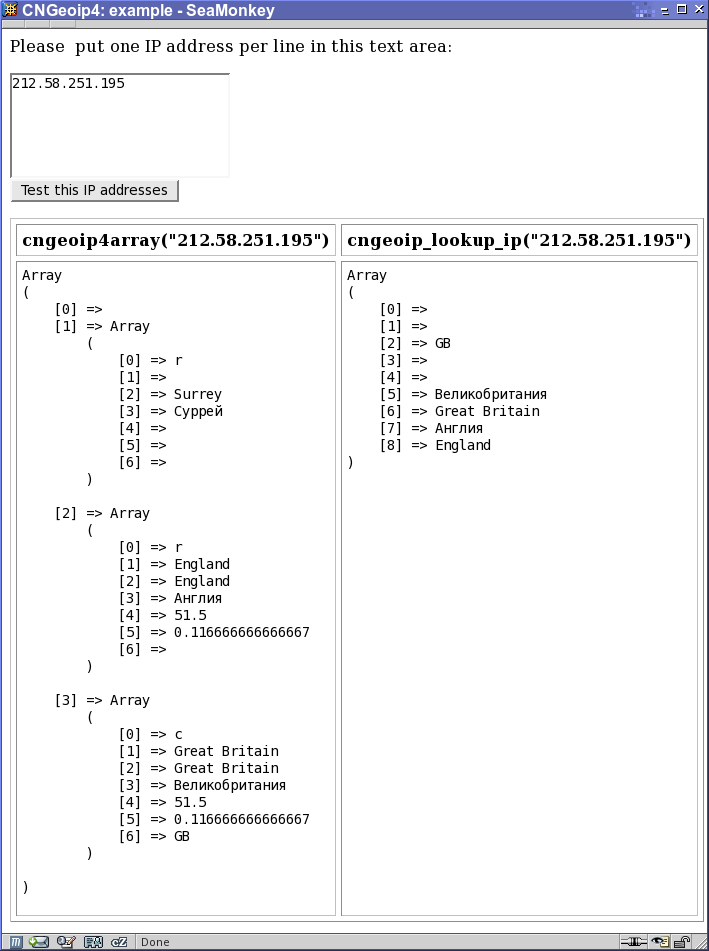 CNGeoip4: example - SeaMonkey

Please put one IP address per line in this text area:

212.58.251.195

Test this IP addresses

cngeoip4array("212.58.251.195")

Array
(
[0] =>
[1] => Array
(
[0] => r
[1] =>
[2] => Surrey
[3] => Суррей
[4] =>
[5] =>
[6] =>
)

[2] => Array
(
[0] => r
[1] => England
[2] => England
[3] => Англия
[4] => 51.5
[5] => 0.116666666666667
[6] =>
)

[3] => Array
(
[0] => c
[1] => Great Britain
[2] => Great Britain
[3] => Великобритания
[4] => 51.5
[5] => 0.116666666666667
[6] => GB
)

)

cngeoip_lookup_ip("212.58.251.195")

Array
(
[0] =>
[1] =>
[2] => GB
[3] =>
[4] =>
[5] => Великобритания
[6] => Great Britain
[7] => Англия
[8] => England
)

Done